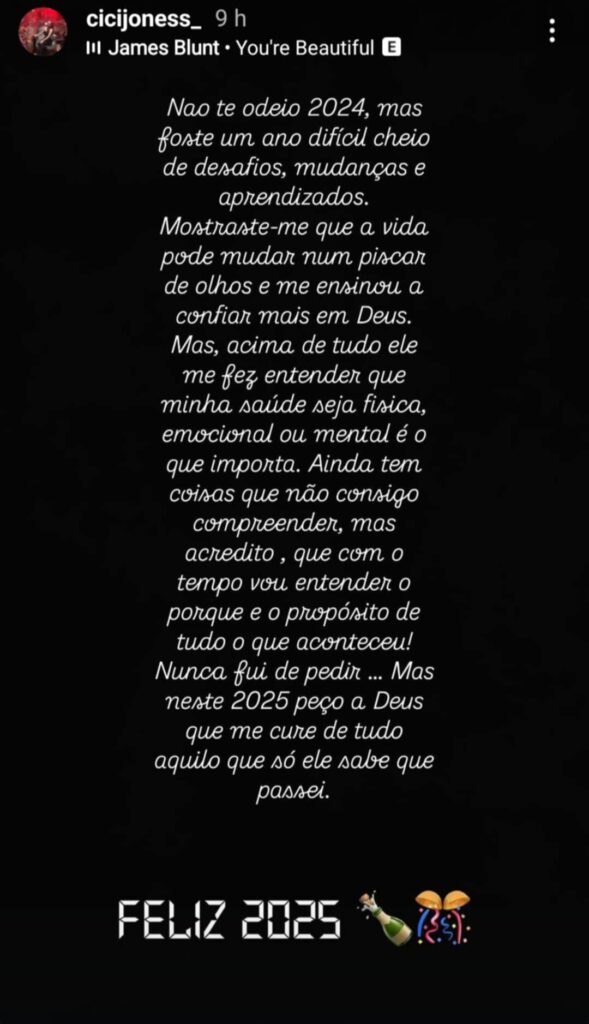 cicijoness_ 9 h
James Blunt • You're Beautiful E

Nao te odeio 2024, mas foste um ano difícil cheio de desafios, mudanças e aprendizados. Mostraste-me que a vida pode mudar num piscar de olhos e me ensinou a confiar mais em Deus. Mas, acima de tudo ele me fez entender que minha saúde seja fisica, emocional ou mental é o que importa. Ainda tem coisas que não consigo compreender, mas acredito , que com o tempo vou entender o porque e o propósito de tudo o que aconteceu! Nunca fui de pedir ... Mas neste 2025 peço a Deus que me cure de tudo aquilo que só ele sabe que passei.

FELIZ 2025 🍾🎊